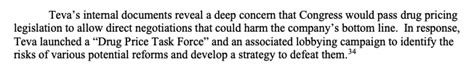 Teva's internal documents reveal a deep concern that Congress would pass drug pricing legislation to allow direct negotiations that could harm the company's bottom line. In response, Teva launched a "Drug Price Task Force" and an associated lobbying campaign to identify the risks of various potential reforms and develop a strategy to defeat them.$^{34}$